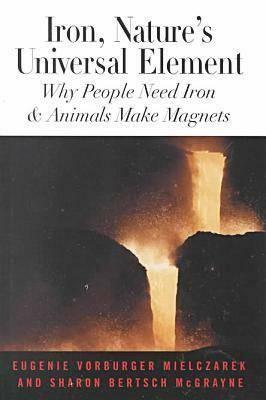 Iron, Nature's Universal Element
Why People Need Iron & Animals Make Magnets

EUGENIE VORBURGER MIELCZAREK AND SHARON BERTSCH McGRAYNE